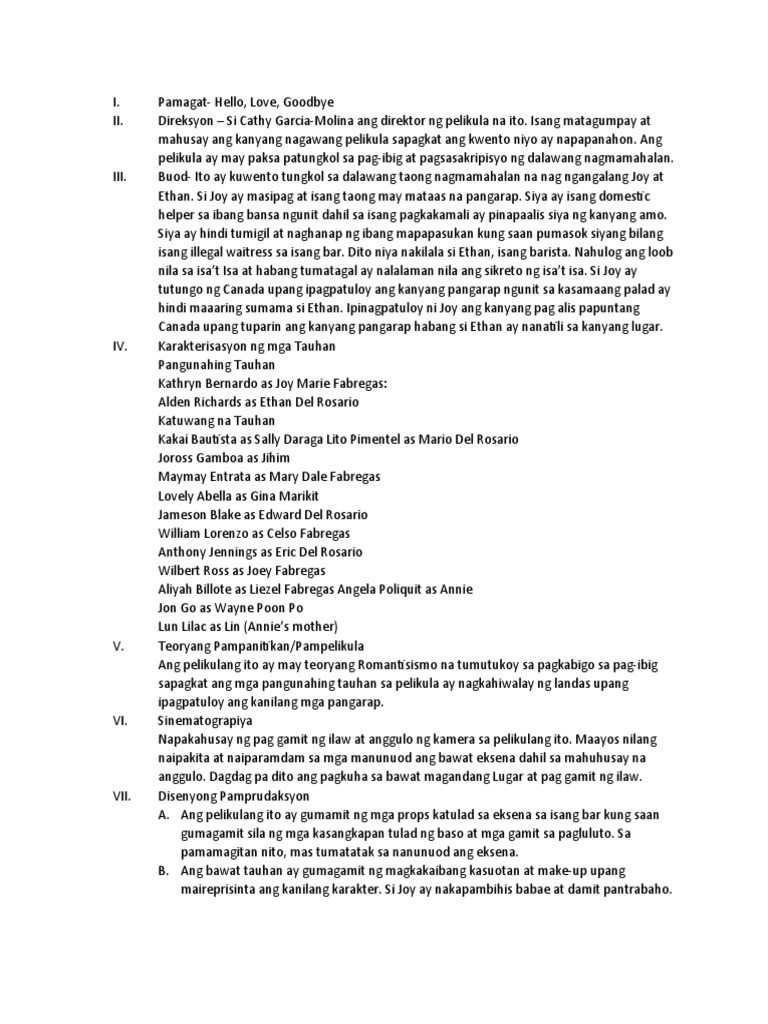 I. Pamagat- Hello, Love, Goodbye

II. Direksyon – Si Cathy Garcia-Molina ang direktor ng pelikula na ito. Isang matagumpay at mahusay ang kanyang nagawang pelikula sapagkat ang kwento niyo ay napapanahon. Ang pelikula ay may paksa patungkol sa pag-ibig at pagsasakripisyo ng dalawang nagmamahalan.

III. Buod- Ito ay kuwento tungkol sa dalawang taong nagmamahalan na nag ngangalang Joy at Ethan. Si Joy ay masipag at isang taong may mataas na pangarap. Siya ay isang domestic helper sa ibang bansa ngunit dahil sa isang pagkakamali ay pinapaalis siya ng kanyang amo. Siya ay hindi tumigil at naghanap ng ibang mapapasukan kung saan pumasok siyang bilang isang illegal waitress sa isang bar. Dito niya nakilala si Ethan, isang barista. Nahulog ang loob nila sa isa't Isa at habang tumatagal ay nalalaman nila ang sikreto ng isa't isa. Si Joy ay tutungo ng Canada upang ipagpatuloy ang kanyang pangarap ngunit sa kasamaang palad ay hindi maaaring sumama si Ethan. Ipinagpatuloy ni Joy ang kanyang pag alis papuntang Canada upang tuparin ang kanyang pangarap habang si Ethan ay nanatili sa kanyang lugar.

IV. Karakterisasyon ng mga Tauhan
Pangunahing Tauhan
Kathryn Bernardo as Joy Marie Fabregas:
Alden Richards as Ethan Del Rosario
Katuwang na Tauhan
Kakai Bautista as Sally Daraga Lito Pimentel as Mario Del Rosario
Joross Gamboa as Jihim
Maymay Entrata as Mary Dale Fabregas
Lovely Abella as Gina Marikit
Jameson Blake as Edward Del Rosario
William Lorenzo as Celso Fabregas
Anthony Jennings as Eric Del Rosario
Wilbert Ross as Joey Fabregas
Aliyah Billote as Liezel Fabregas Angela Poliquit as Annie
Jon Go as Wayne Poon Po
Lun Lilac as Lin (Annie's mother)

V. Teoryang Pampanitikan/Pampelikula
Ang pelikulang ito ay may teoryang Romantisismo na tumutukoy sa pagkabigo sa pag-ibig sapagkat ang mga pangunahing tauhan sa pelikula ay nagkahiwalay ng landas upang ipagpatuloy ang kanilang mga pangarap.

VI. Sinematograpiya
Napakahusay ng pag gamit ng ilaw at anggulo ng kamera sa pelikulang ito. Maayos nilang naipakita at naiparamdam sa mga manunuod ang bawat eksena dahil sa mahuhusay na anggulo. Dagdag pa dito ang pagkuha sa bawat magandang Lugar at pag gamit ng ilaw.

VII. Disenyong Pamprudaksyon
A. Ang pelikulang ito ay gumamit ng mga props katulad sa eksena sa isang bar kung saan gumagamit sila ng mga kasangkapan tulad ng baso at mga gamit sa pagluluto. Sa pamamagitan nito, mas tumatatak sa nanunuod ang eksena.
B. Ang bawat tauhan ay gumagamit ng magkakaibang kasuotan at make-up upang maireprisinta ang kanilang karakter. Si Joy ay nakapambihis babae at damit pantrabaho.